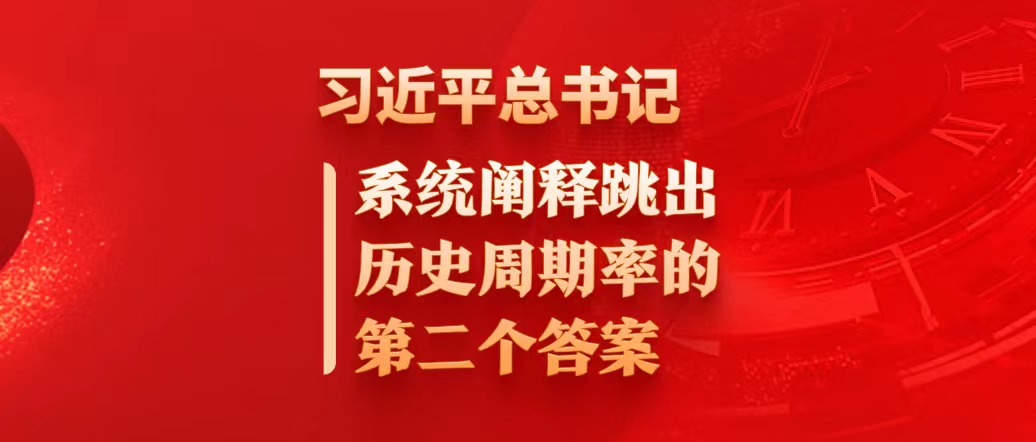 习近平总书记

系统阐释跳出历史周期率的第二个答案